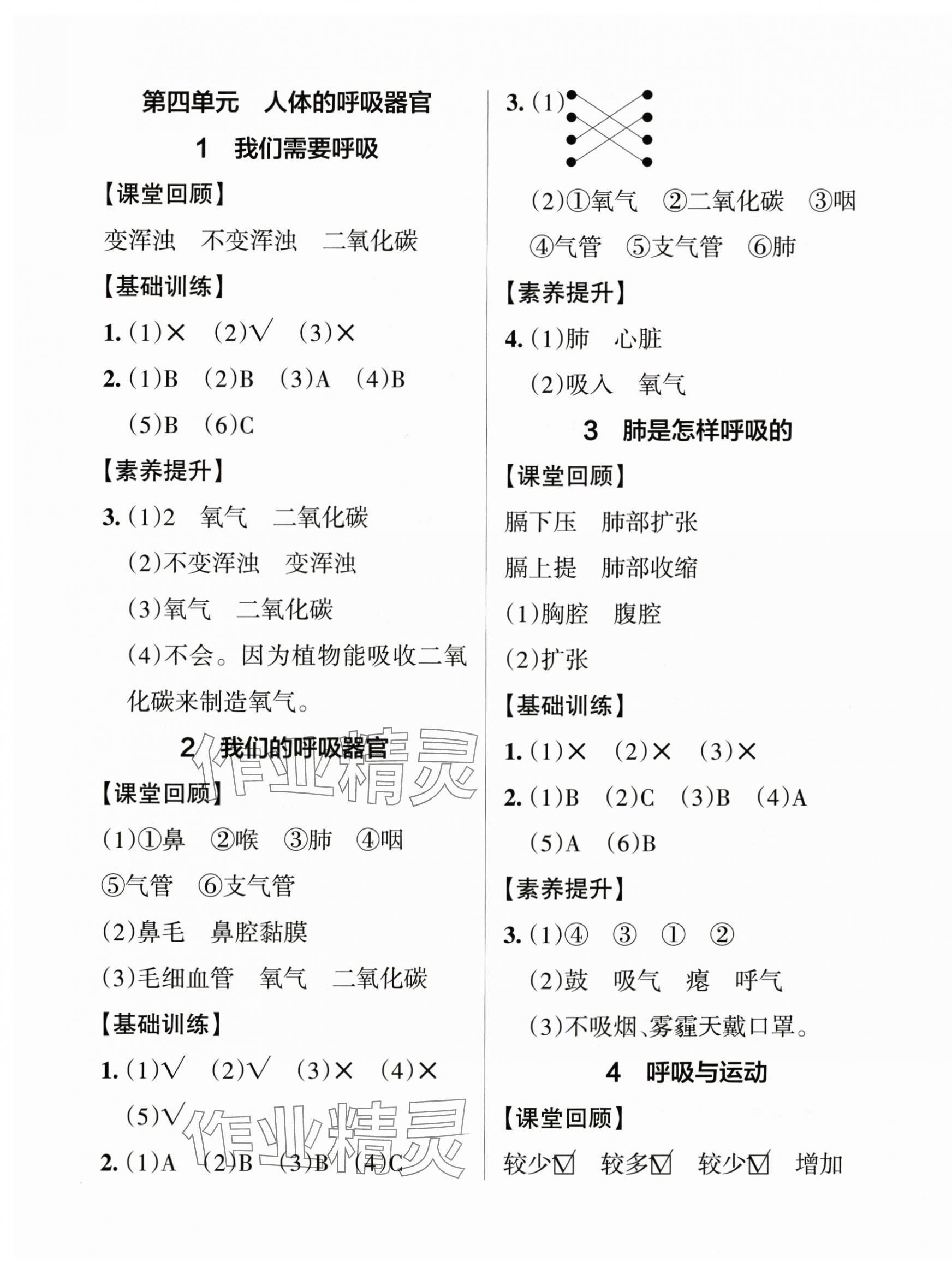 第四单元 人体的呼吸器官

1 我们需要呼吸

【课堂回顾】

变浑浊 不变浑浊 二氧化碳

【基础训练】

1.(1)× (2)√ (3)×

2.(1)B (2)B (3)A (4)B (5)B (6)C

【素养提升】

3.(1)2 氧气 二氧化碳

(2)不变浑浊 变浑浊

(3)氧气 二氧化碳

(4)不会。因为植物能吸收二氧化碳来制造氧气。

2 我们的呼吸器官

【课堂回顾】

(1)①鼻 ②喉 ③肺 ④咽

⑤气管 ⑥支气管

(2)鼻毛 鼻腔黏膜

(3)毛细血管 氧气 二氧化碳

【基础训练】

1.(1)√ (2)√ (3)× (4)× (5)√

2.(1)A (2)B (3)B (4)C

3.(1)

(2)①氧气 ②二氧化碳 ③咽

④气管 ⑤支气管 ⑥肺

【素养提升】

4.(1)肺 心脏

(2)吸入 氧气

3 肺是怎样呼吸的

【课堂回顾】

膈下压 肺部扩张

膈上提 肺部收缩

(1)胸腔 腹腔

(2)扩张

【基础训练】

1.(1)× (2)× (3)×

2.(1)B (2)C (3)B (4)A (5)A (6)B

【素养提升】

3.(1)④ ③ ① ②

(2)鼓 吸气 瘪 呼气

(3)不吸烟、雾霾天戴口罩。

4 呼吸与运动

【课堂回顾】

较少☑ 较多☑ 较少☑ 增加

作业精灵